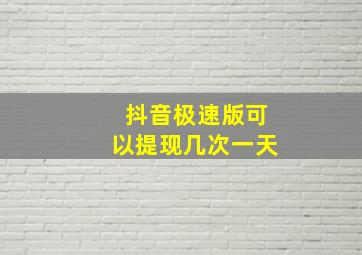 抖音极速版可以提现几次一天